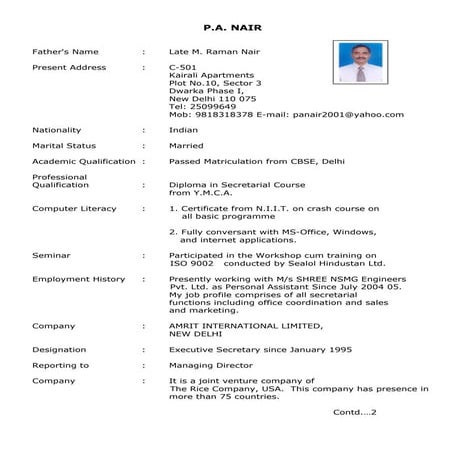 P.A. NAIR

Father's Name : Late M. Raman Nair

Present Address : C-501
Kairali Apartments
Plot No.10, Sector 3
Dwarka Phase I,
New Delhi 110 075
Tel: 25099649
Mob: 9818318378 E-mail: panair2001@yahoo.com

Nationality : Indian

Marital Status : Married

Academic Qualification : Passed Matriculation from CBSE, Delhi

Professional Qualification : Diploma in Secretarial Course from Y.M.C.A.

Computer Literacy : 1. Certificate from N.I.I.T. on crash course on all basic programme

2. Fully conversant with MS-Office, Windows, and internet applications.

Seminar : Participated in the Workshop cum training on ISO 9002 conducted by Sealol Hindustan Ltd.

Employment History : Presently working with M/s SHREE NSMG Engineers Pvt. Ltd. as Personal Assistant Since July 2004 05. My job profile comprises of all secretarial functions including office coordination and sales and marketing.

Company : AMRIT INTERNATIONAL LIMITED, NEW DELHI

Designation : Executive Secretary since January 1995

Reporting to : Managing Director

Company : It is a joint venture company of The Rice Company, USA. This company has presence in more than 75 countries.

Contd....2